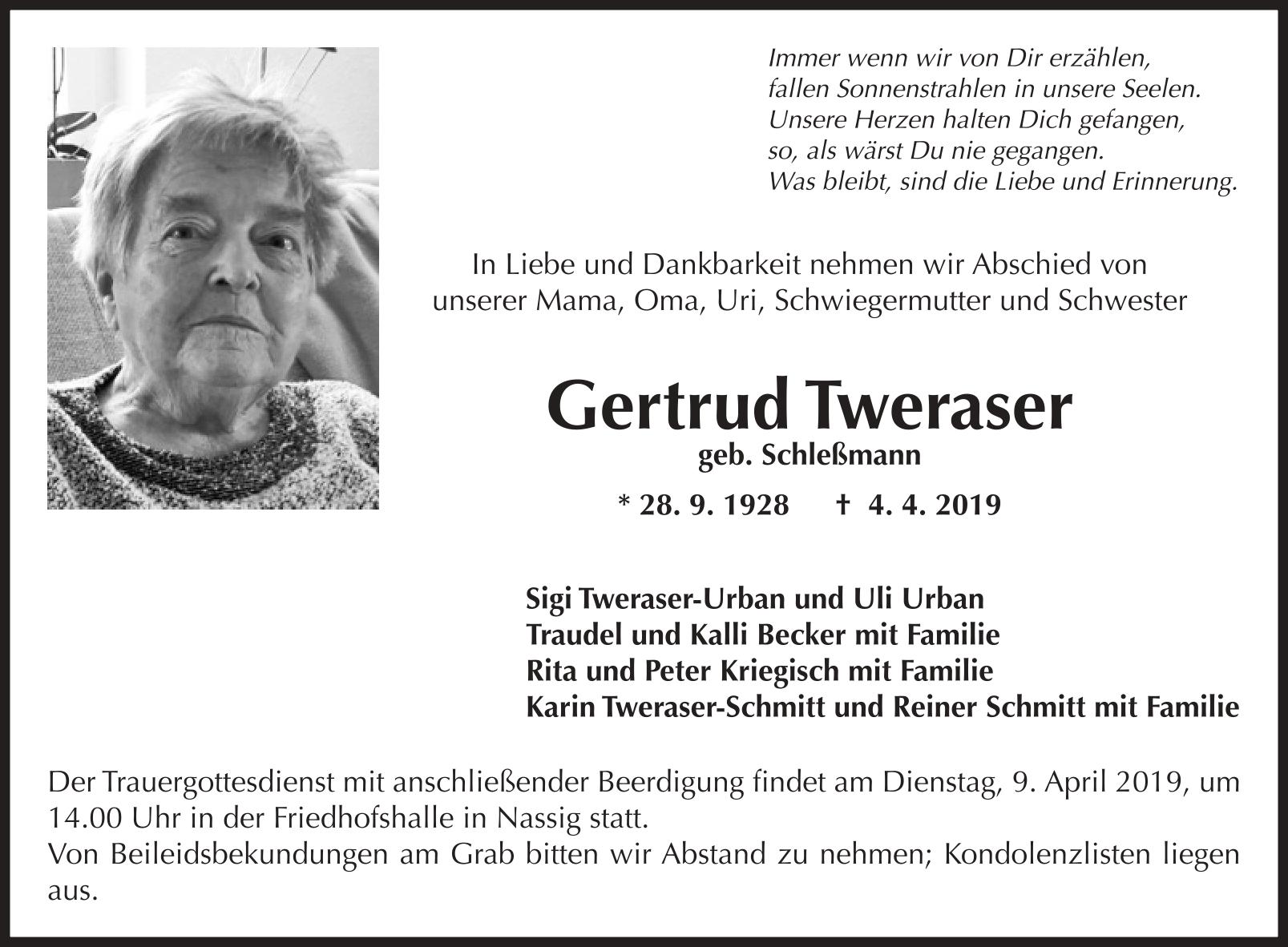 Immer wenn wir von Dir erzählen,
fallen Sonnenstrahlen in unsere Seelen.
Unsere Herzen halten Dich gefangen,
so, als wärst Du nie gegangen.
Was bleibt, sind die Liebe und Erinnerung.

In Liebe und Dankbarkeit nehmen wir Abschied von unserer Mama, Oma, Uri, Schwiegermutter und Schwester

Gertrud Tweraser
geb. Schleßmann

* 28. 9. 1928 † 4. 4. 2019

Sigi Tweraser-Urban und Uli Urban
Traudel und Kalli Becker mit Familie
Rita und Peter Kriegisch mit Familie
Karin Tweraser-Schmitt und Reiner Schmitt mit Familie

Der Trauergottesdienst mit anschließender Beerdigung findet am Dienstag, 9. April 2019, um 14.00 Uhr in der Friedhofshalle in Nassig statt.
Von Beileidsbekundungen am Grab bitten wir Abstand zu nehmen; Kondolenzlisten liegen aus.